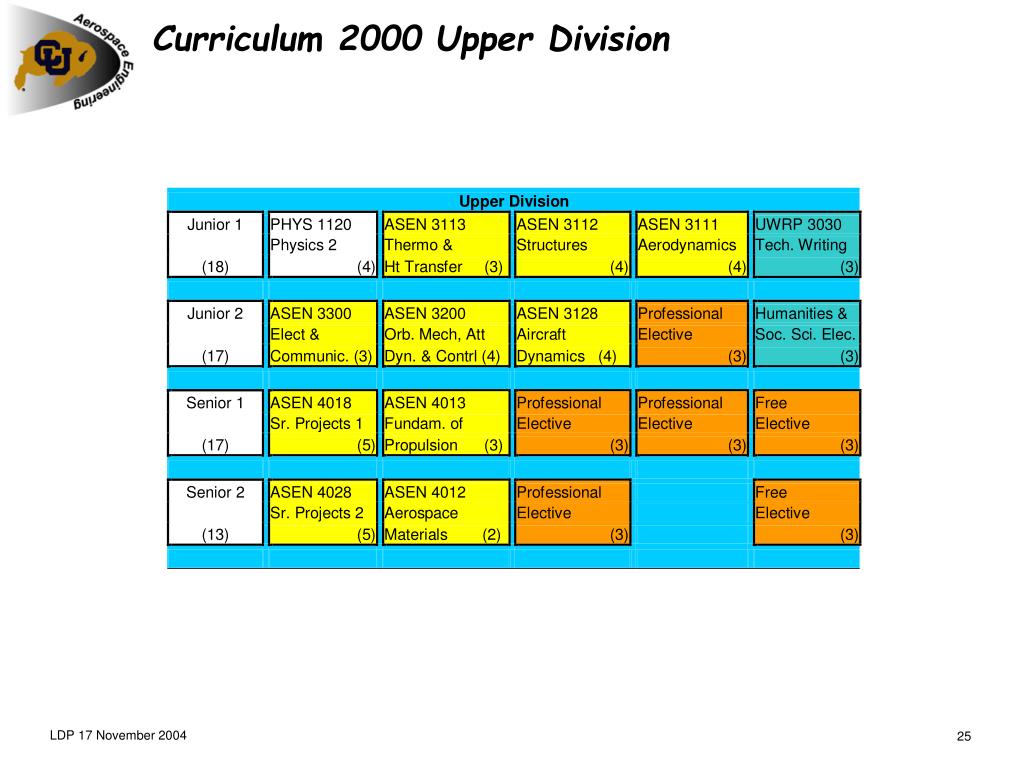 Aerospace Engineering

CU

Curriculum 2000 Upper Division

| Upper Division | | | | | |
|---|---|---|---|---|---|
| Junior 1 (18) | PHYS 1120 Physics 2 (4) | ASEN 3113 Thermo & Ht Transfer (3) | ASEN 3112 Structures (4) | ASEN 3111 Aerodynamics (4) | UWRP 3030 Tech. Writing (3) |
| Junior 2 (17) | ASEN 3300 Elect & Communic. (3) | ASEN 3200 Orb. Mech, Att Dyn. & Contrl (4) | ASEN 3128 Aircraft Dynamics (4) | Professional Elective (3) | Humanities & Soc. Sci. Elec. (3) |
| Senior 1 (17) | ASEN 4018 Sr. Projects 1 (5) | ASEN 4013 Fundam. of Propulsion (3) | Professional Elective (3) | Professional Elective (3) | Free Elective (3) |
| Senior 2 (13) | ASEN 4028 Sr. Projects 2 (5) | ASEN 4012 Aerospace Materials (2) | Professional Elective (3) | | Free Elective (3) |

LDP 17 November 2004

25